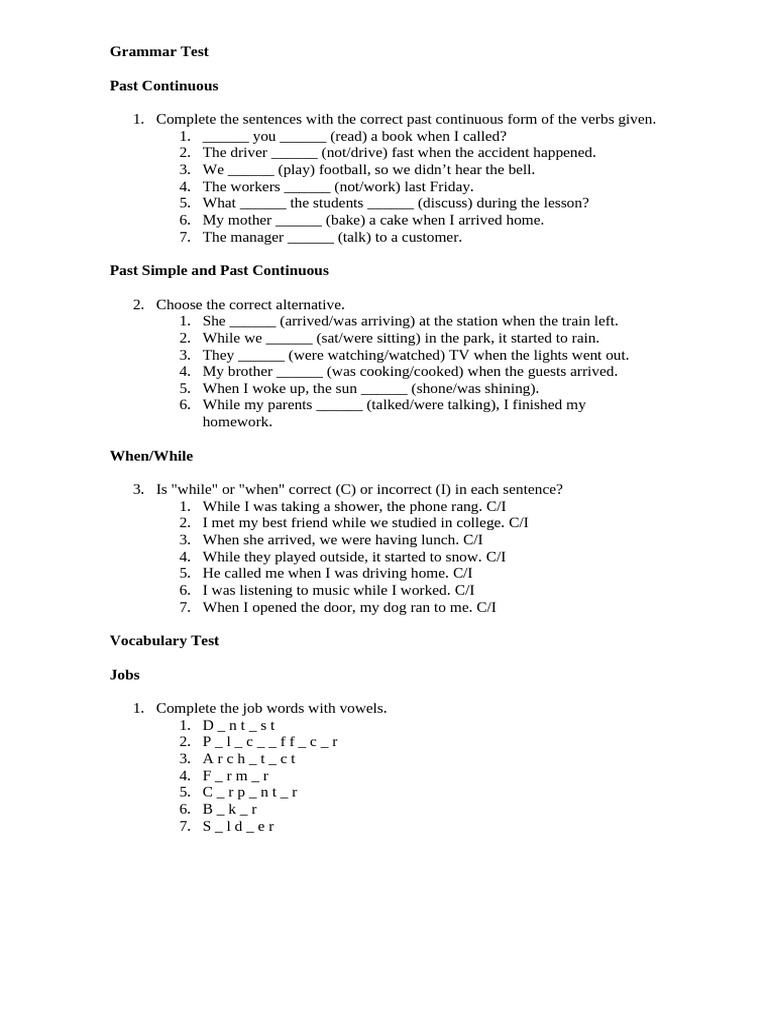 Grammar Test

Past Continuous

1. Complete the sentences with the correct past continuous form of the verbs given.
1. ____ you ____ (read) a book when I called?
2. The driver ____ (not/drive) fast when the accident happened.
3. We ____ (play) football, so we didn't hear the bell.
4. The workers ____ (not/work) last Friday.
5. What ____ the students ____ (discuss) during the lesson?
6. My mother ____ (bake) a cake when I arrived home.
7. The manager ____ (talk) to a customer.

Past Simple and Past Continuous

2. Choose the correct alternative.
1. She ____ (arrived/was arriving) at the station when the train left.
2. While we ____ (sat/were sitting) in the park, it started to rain.
3. They ____ (were watching/watched) TV when the lights went out.
4. My brother ____ (was cooking/cooked) when the guests arrived.
5. When I woke up, the sun ____ (shone/was shining).
6. While my parents ____ (talked/were talking), I finished my homework.

When/While

3. Is "while" or "when" correct (C) or incorrect (I) in each sentence?
1. While I was taking a shower, the phone rang. C/I
2. I met my best friend while we studied in college. C/I
3. When she arrived, we were having lunch. C/I
4. While they played outside, it started to snow. C/I
5. He called me when I was driving home. C/I
6. I was listening to music while I worked. C/I
7. When I opened the door, my dog ran to me. C/I

Vocabulary Test

Jobs

1. Complete the job words with vowels.
1. D _ n t _ s t
2. P _ l _ c _ _ f f _ c _ r
3. A r c h _ t _ c t
4. F _ r m _ r
5. C _ r p _ n t _ r
6. B _ k _ r
7. S _ l d _ e r